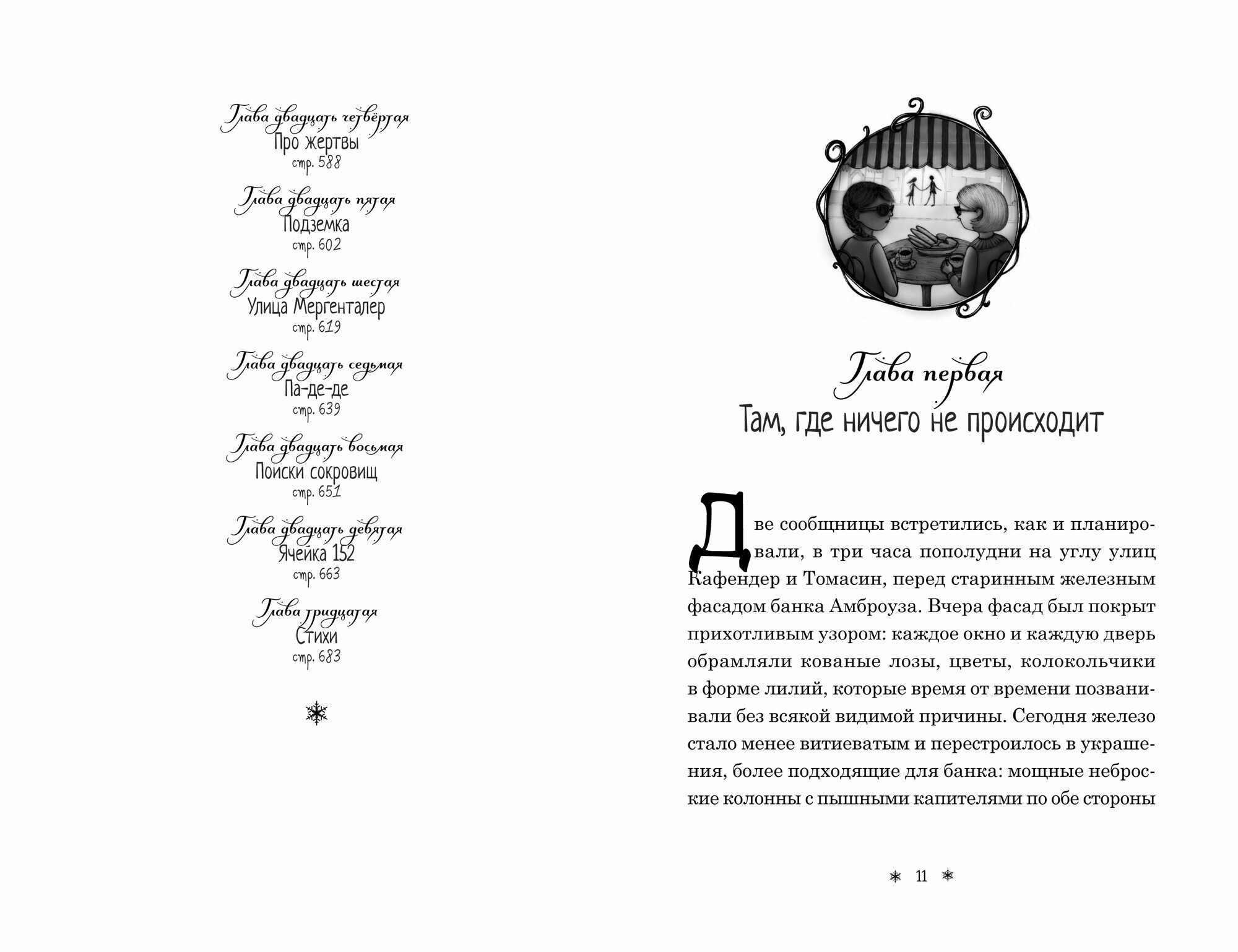 Глава двадцать четвёртая
Про жертвы
стр. 588

Глава двадцать пятая
Подземка
стр. 602

Глава двадцать шестая
Улица Мергенталер
стр. 619

Глава двадцать седьмая
Па-де-де
стр. 639

Глава двадцать восьмая
Поиски сокровищ
стр. 651

Глава двадцать девятая
Ячейка 152
стр. 663

Глава тридцатая
Стихи
стр. 683

Глава первая
Там, где ничего не происходит

Две сообщницы встретились, как и планировали, в три часа пополудни на углу улиц Кафендер и Томасин, перед старинным железным фасадом банка Амброуза. Вчера фасад был покрыт прихотливым узором: каждое окно и каждую дверь обрамляли кованые лозы, цветы, колокольчики в форме лилий, которые время от времени позванивали без всякой видимой причины. Сегодня железо стало менее витиеватым и перестроилось в украшения, более подходящие для банка: мощные неброские колонны с пышными капителями по обе стороны

11